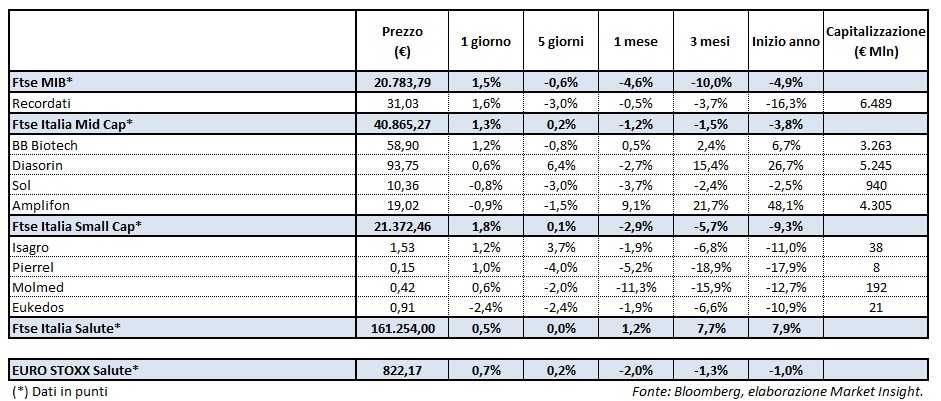 |  | Prezzo (€) | 1 giorno | 5 giorni | 1 mese | 3 mesi | Inizio anno | Capitalizzazione (€ Mln) |
|---|---|---|---|---|---|---|---|
| Ftse MIB* | 20.783,79 | 1,5% | -0,6% | -4,6% | -10,0% | -4,9% |  |
| Recordati | 31,03 | 1,6% | -3,0% | -0,5% | -3,7% | -16,3% | 6.489 |
| Ftse Italia Mid Cap* | 40.865,27 | 1,3% | 0,2% | -1,2% | -1,5% | -3,8% |  |
| BB Biotech | 58,90 | 1,2% | -0,8% | 0,5% | 2,4% | 6,7% | 3.263 |
| Diasorin | 93,75 | 0,6% | 6,4% | -2,7% | 15,4% | 26,7% | 5.245 |
| Sol | 10,36 | -0,8% | -3,0% | -3,7% | -2,4% | -2,5% | 940 |
| Amplifon | 19,02 | -0,9% | -1,5% | 9,1% | 21,7% | 48,1% | 4.305 |
| Ftse Italia Small Cap* | 21.372,46 | 1,8% | 0,1% | -2,9% | -5,7% | -9,3% |  |
| Isagro | 1,53 | 1,2% | 3,7% | -1,9% | -6,8% | -11,0% | 38 |
| Pierrel | 0,15 | 1,0% | -4,0% | -5,2% | -18,9% | -17,9% | 8 |
| Molmed | 0,42 | 0,6% | -2,0% | -11,3% | -15,9% | -12,7% | 192 |
| Eukedos | 0,91 | -2,4% | -2,4% | -1,9% | -6,6% | -10,9% | 21 |
| Ftse Italia Salute* | 161.254,00 | 0,5% | 0,0% | 1,2% | 7,7% | 7,9% |  |
| EURO STOXX Salute* | 822,17 | 0,7% | 0,2% | -2,0% | -1,3% | -1,0% |  |

(*) Dati in punti

Fonte: Bloomberg, elaborazione Market Insight.